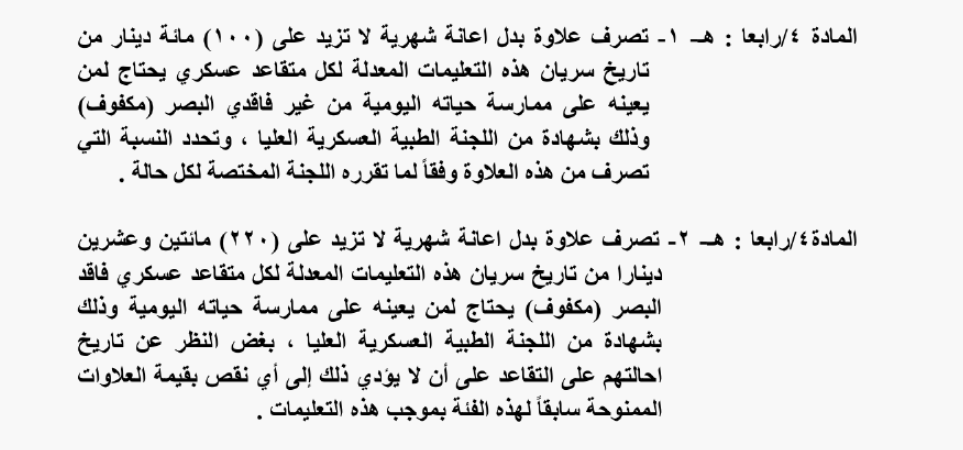 المادة ٤/رابعا : هـ ١- تصرف علاوة بدل اعانة شهرية لا تزيد على (١٠٠) مائة دينار من تاريخ سريان هذه التعليمات المعدلة لكل متقاعد عسكري يحتاج لمن يعينه على ممارسة حياته اليومية من غير فاقدي البصر (مكفوف) وذلك بشهادة من اللجنة الطبية العسكرية العليا ، وتحدد النسبة التي تصرف من هذه العلاوة وفقاً لما تقرره اللجنة المختصة لكل حالة .

المادة٤/رابعا : هـ ٢- تصرف علاوة بدل اعانة شهرية لا تزيد على (٢٢٠) مائتين وعشرين دينارا من تاريخ سريان هذه التعليمات المعدلة لكل متقاعد عسكري فاقد البصر (مكفوف) يحتاج لمن يعينه على ممارسة حياته اليومية وذلك بشهادة من اللجنة الطبية العسكرية العليا ، بغض النظر عن تاريخ احالتهم على التقاعد على أن لا يؤدي ذلك إلى أي نقص بقيمة العلاوات الممنوحة سابقاً لهذه الفئة بموجب هذه التعليمات .